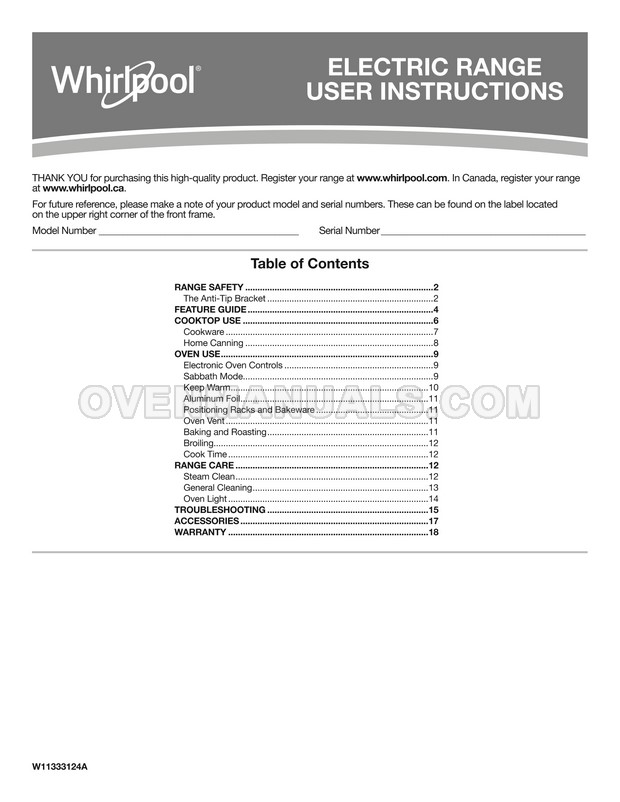 Whirlpool®

ELECTRIC RANGE
USER INSTRUCTIONS

THANK YOU for purchasing this high-quality product. Register your range at www.whirlpool.com. In Canada, register your range at www.whirlpool.ca.

For future reference, please make a note of your product model and serial numbers. These can be found on the label located on the upper right corner of the front frame.

Model Number ____ Serial Number ____

Table of Contents

RANGE SAFETY 2
The Anti-Tip Bracket 2
FEATURE GUIDE 4
COOKTOP USE 6
Cookware 7
Home Canning 8
OVEN USE 9
Electronic Oven Controls 9
Sabbath Mode 9
Keep Warm 10
Aluminum Foil 11
Positioning Racks and Bakeware 11
Oven Vent 11
Baking and Roasting 11
Broiling 12
Cook Time 12
RANGE CARE 12
Steam Clean 12
General Cleaning 13
Oven Light 14
TROUBLESHOOTING 15
ACCESSORIES 17
WARRANTY 18

W11333124A

OVENMANUALS.COM